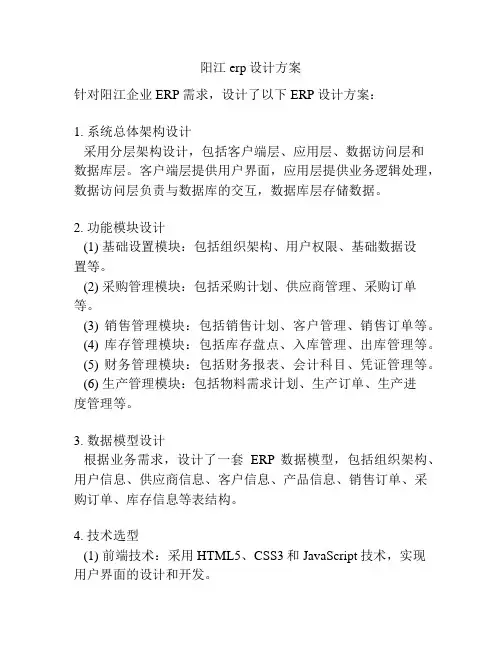 阳江 erp 设计方案

针对阳江企业 ERP 需求，设计了以下 ERP 设计方案：

1. 系统总体架构设计
采用分层架构设计，包括客户端层、应用层、数据访问层和数据库层。客户端层提供用户界面，应用层提供业务逻辑处理，数据访问层负责与数据库的交互，数据库层存储数据。

2. 功能模块设计
(1) 基础设置模块：包括组织架构、用户权限、基础数据设置等。
(2) 采购管理模块：包括采购计划、供应商管理、采购订单等。
(3) 销售管理模块：包括销售计划、客户管理、销售订单等。
(4) 库存管理模块：包括库存盘点、入库管理、出库管理等。
(5) 财务管理模块：包括财务报表、会计科目、凭证管理等。
(6) 生产管理模块：包括物料需求计划、生产订单、生产进度管理等。

3. 数据模型设计
根据业务需求，设计了一套 ERP 数据模型，包括组织架构、用户信息、供应商信息、客户信息、产品信息、销售订单、采购订单、库存信息等表结构。

4. 技术选型
(1) 前端技术：采用 HTML5、CSS3 和 JavaScript 技术，实现用户界面的设计和开发。